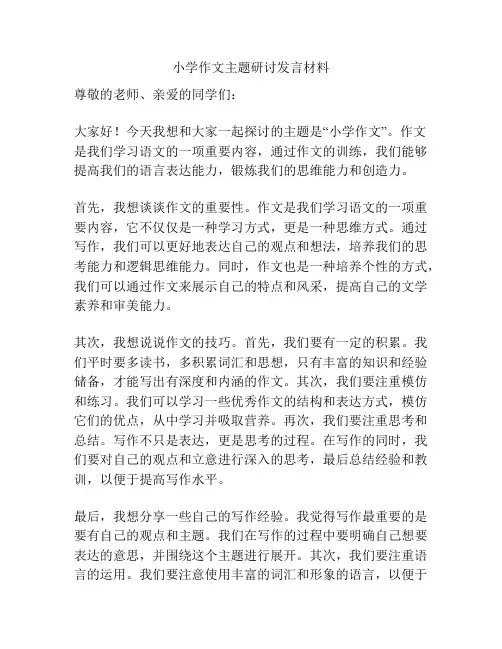 小学作文主题研讨发言材料

尊敬的老师、亲爱的同学们：

大家好！今天我想和大家一起探讨的主题是“小学作文”。作文是我们学习语文的一项重要内容，通过作文的训练，我们能够提高我们的语言表达能力，锻炼我们的思维能力和创造力。

首先，我想谈谈作文的重要性。作文是我们学习语文的一项重要内容，它不仅仅是一种学习方式，更是一种思维方式。通过写作，我们可以更好地表达自己的观点和想法，培养我们的思考能力和逻辑思维能力。同时，作文也是一种培养个性的方式，我们可以通过作文来展示自己的特点和风采，提高自己的文学素养和审美能力。

其次，我想说说作文的技巧。首先，我们要有一定的积累。我们平时要多读书，多积累词汇和思想，只有丰富的知识和经验储备，才能写出有深度和内涵的作文。其次，我们要注重模仿和练习。我们可以学习一些优秀作文的结构和表达方式，模仿它们的优点，从中学习并吸取营养。再次，我们要注重思考和总结。写作不只是表达，更是思考的过程。在写作的同时，我们要对自己的观点和立意进行深入的思考，最后总结经验和教训，以便于提高写作水平。

最后，我想分享一些自己的写作经验。我觉得写作最重要的是要有自己的观点和主题。我们在写作的过程中要明确自己想要表达的意思，并围绕这个主题进行展开。其次，我们要注重语言的运用。我们要注意使用丰富的词汇和形象的语言，以便于